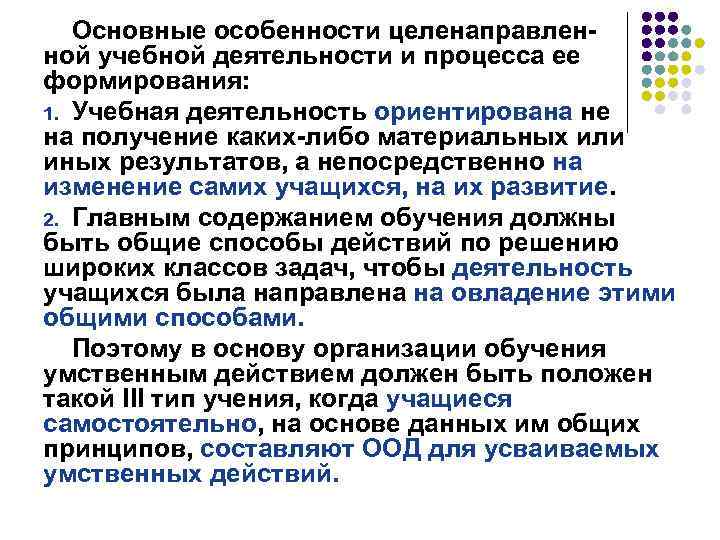 Основные особенности целенаправленной учебной деятельности и процесса ее формирования:

1. Учебная деятельность ориентирована не на получение каких-либо материальных или иных результатов, а непосредственно на изменение самих учащихся, на их развитие.

2. Главным содержанием обучения должны быть общие способы действий по решению широких классов задач, чтобы деятельность учащихся была направлена на овладение этими общими способами.

Поэтому в основу организации обучения умственным действием должен быть положен такой III тип учения, когда учащиеся самостоятельно, на основе данных им общих принципов, составляют ООД для усваиваемых умственных действий.